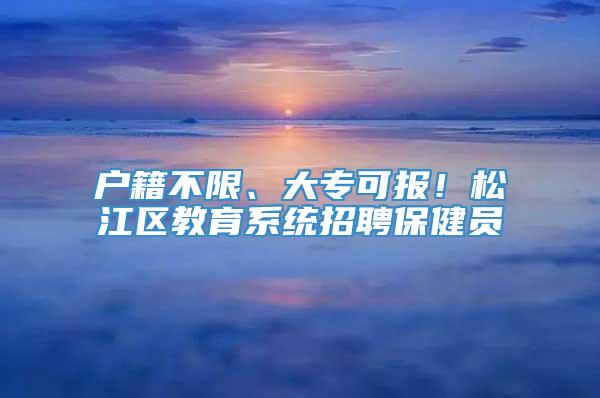 户籍不限、大专可报！松江区教育系统招聘保健员